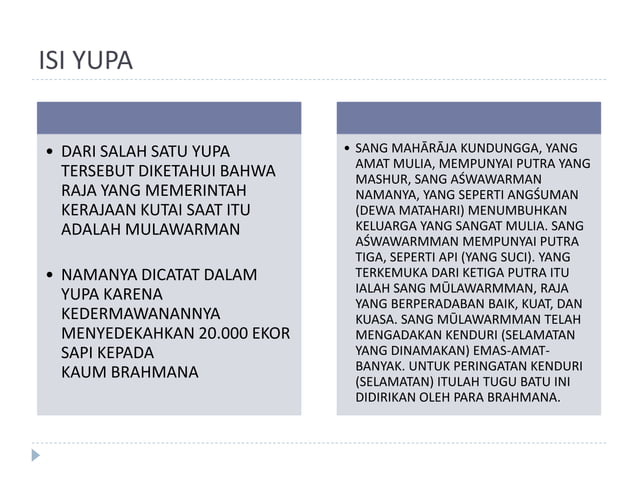 ISI YUPA

• DARI SALAH SATU YUPA TERSEBUT DIKETAHUI BAHWA RAJA YANG MEMERINTAH KERAJAAN KUTAI SAAT ITU ADALAH MULAWARMAN

• NAMANYA DICATAT DALAM YUPA KARENA KEDERMAWANANNYA MENYEDEKAHKAN 20.000 EKOR SAPI KEPADA KAUM BRAHMANA

• SANG MAHĀRĀJA KUNDUNGGA, YANG AMAT MULIA, MEMPUNYAI PUTRA YANG MASHUR, SANG AŚWAWARMAN NAMANYA, YANG SEPERTI ANGŚUMAN (DEWA MATAHARI) MENUMBUHKAN KELUARGA YANG SANGAT MULIA. SANG AŚWAWARMMAN MEMPUNYAI PUTRA TIGA, SEPERTI API (YANG SUCI). YANG TERKEMUKA DARI KETIGA PUTRA ITU IALAH SANG MŪLAWARMMAN, RAJA YANG BERPERADABAN BAIK, KUAT, DAN KUASA. SANG MŪLAWARMMAN TELAH MENGADAKAN KENDURI (SELAMATAN YANG DINAMAKAN) EMAS-AMAT-BANYAK. UNTUK PERINGATAN KENDURI (SELAMATAN) ITULAH TUGU BATU INI DIDIRIKAN OLEH PARA BRAHMANA.